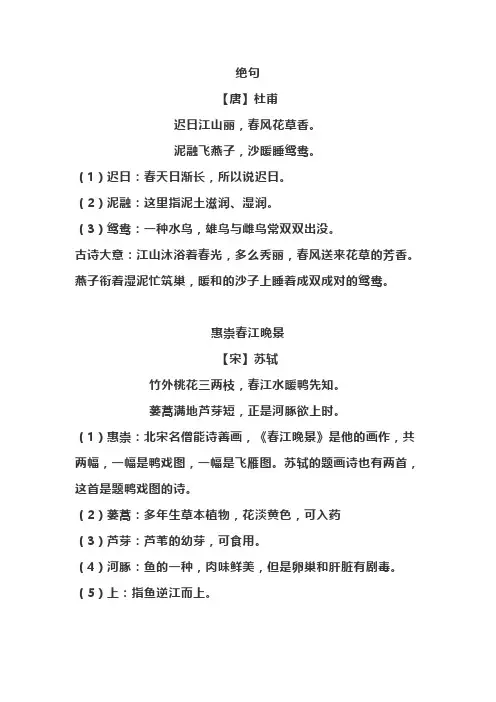 绝句

【唐】杜甫

迟日江山丽，春风花草香。

泥融飞燕子，沙暖睡鸳鸯。

（1）迟日：春天日渐长，所以说迟日。

（2）泥融：这里指泥土滋润、湿润。

（3）鸳鸯：一种水鸟，雄鸟与雌鸟常双双出没。

古诗大意：江山沐浴着春光，多么秀丽，春风送来花草的芳香。燕子衔着湿泥忙筑巢，暖和的沙子上睡着成双成对的鸳鸯。

惠崇春江晚景

【宋】苏轼

竹外桃花三两枝，春江水暖鸭先知。

蒌蒿满地芦芽短，正是河豚欲上时。

（1）惠崇：北宋名僧能诗善画，《春江晚景》是他的画作，共两幅，一幅是鸭戏图，一幅是飞雁图。苏轼的题画诗也有两首，这首是题鸭戏图的诗。

（2）蒌蒿：多年生草本植物，花淡黄色，可入药

（3）芦芽：芦苇的幼芽，可食用。

（4）河豚：鱼的一种，肉味鲜美，但是卵巢和肝脏有剧毒。

（5）上：指鱼逆江而上。